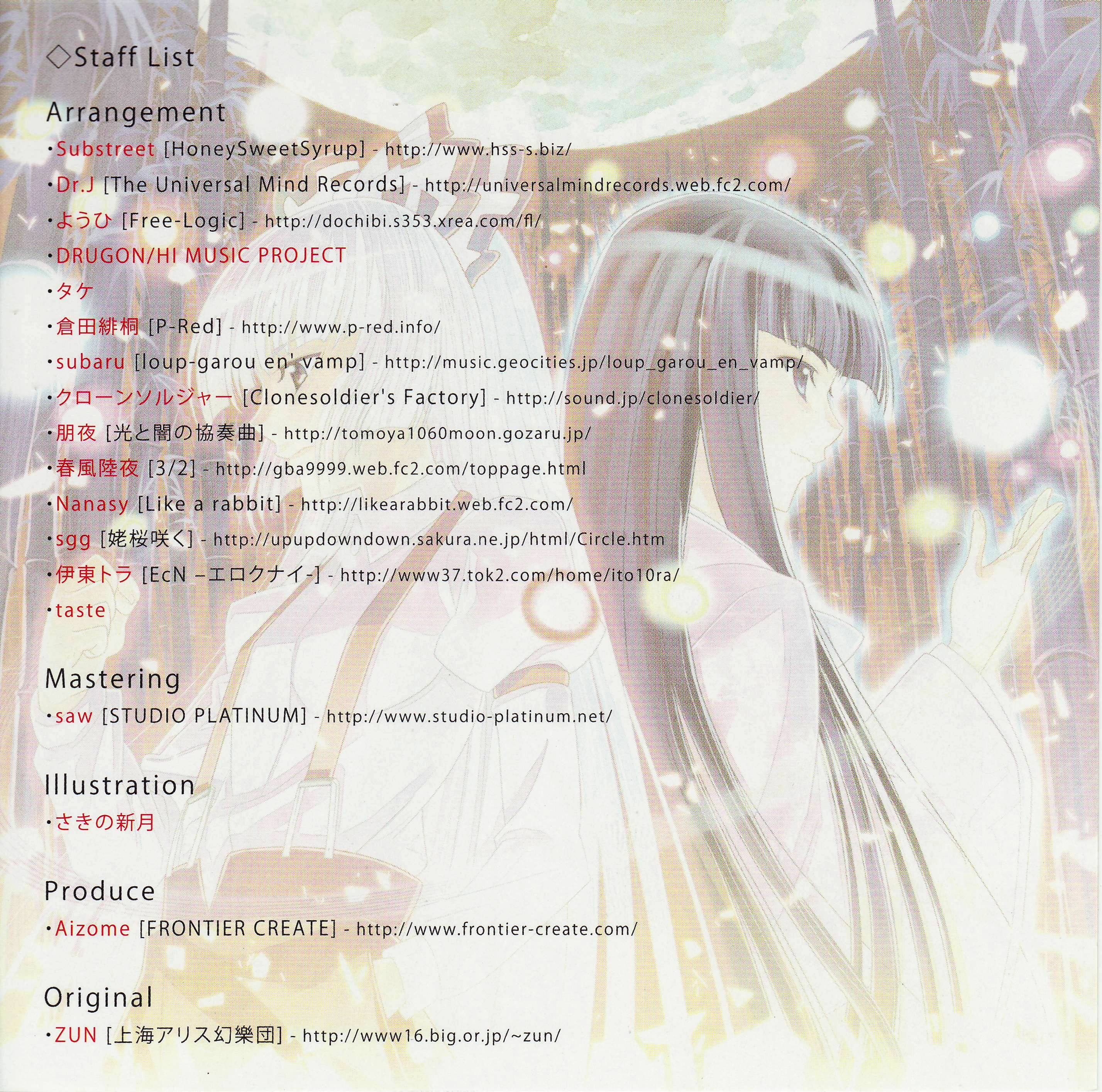 ◇Staff List

Arrangement
・Substreet [HoneySweetSyrup] - http://www.hss-s.biz/
・Dr.J [The Universal Mind Records] - http://universalmindrecords.web.fc2.com/
・ようひ [Free-Logic] - http://dochibi.s353.xrea.com/fl/
・DRUGON/HI MUSIC PROJECT
・タケ
・倉田緋桐 [P-Red] - http://www.p-red.info/
・subaru [loup-garou en' vamp] - http://music.geocities.jp/loup_garou_en_vamp/
・クローンソルジャー [Clonesoldier's Factory] - http://sound.jp/clonesoldier/
・朋夜 [光と闇の協奏曲] - http://tomoya1060moon.gozaru.jp/
・春風陸夜 [3/2] - http://gba9999.web.fc2.com/toppage.html
・Nanasy [Like a rabbit] - http://likearabbit.web.fc2.com/
・sgg [姥桜咲く] - http://upupdowndown.sakura.ne.jp/html/Circle.htm
・伊東トラ [EcN -エロクナイ-] - http://www37.tok2.com/home/ito10ra/
・taste

Mastering
・saw [STUDIO PLATINUM] - http://www.studio-platinum.net/

Illustration
・さきの新月

Produce
・Aizome [FRONTIER CREATE] - http://www.frontier-create.com/

Original
・ZUN [上海アリス幻樂団] - http://www16.big.or.jp/~zun/